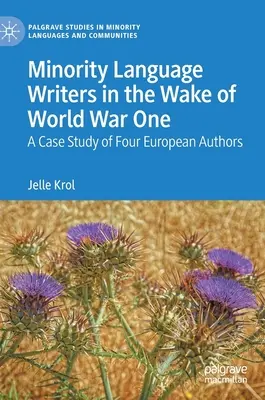 PALGRAVE STUDIES IN MINORITY LANGUAGES AND COMMUNITIES

Minority Language Writers in the Wake of World War One

A Case Study of Four European Authors

Jelle Krol

palgrave macmillan